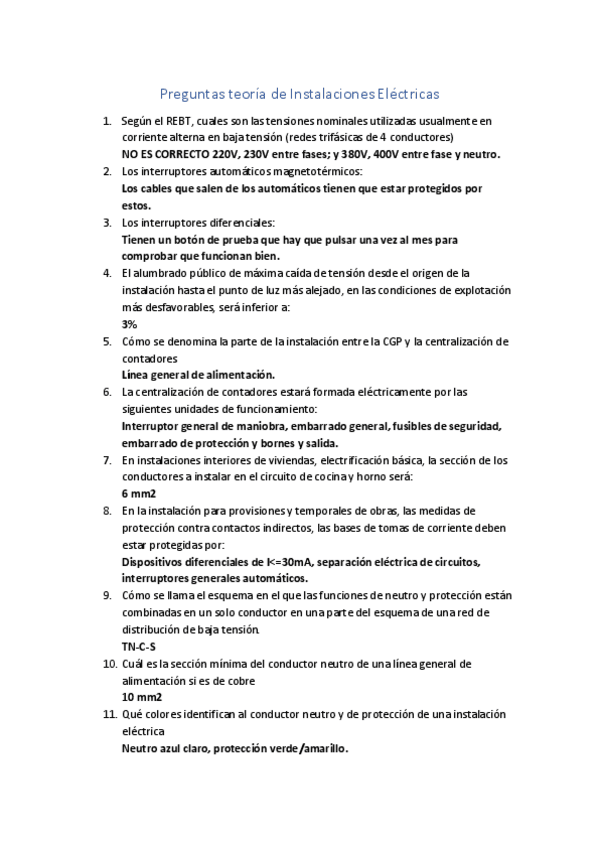 Preguntas teoría de Instalaciones Eléctricas

1. Según el REBT, cuales son las tensiones nominales utilizadas usualmente en corriente alterna en baja tensión (redes trifásicas de 4 conductores)
NO ES CORRECTO 220V, 230V entre fases; y 380V, 400V entre fase y neutro.

2. Los interruptores automáticos magnetotérmicos:
Los cables que salen de los automáticos tienen que estar protegidos por estos.

3. Los interruptores diferenciales:
Tienen un botón de prueba que hay que pulsar una vez al mes para comprobar que funcionan bien.

4. El alumbrado público de máxima caída de tensión desde el origen de la instalación hasta el punto de luz más alejado, en las condiciones de explotación más desfavorables, será inferior a:
3%

5. Cómo se denomina la parte de la instalación entre la CGP y la centralización de contadores
Línea general de alimentación.

6. La centralización de contadores estará formada eléctricamente por las siguientes unidades de funcionamiento:
Interruptor general de maniobra, embarrado general, fusibles de seguridad, embarrado de protección y bornes y salida.

7. En instalaciones interiores de viviendas, electrificación básica, la sección de los conductores a instalar en el circuito de cocina y horno será:
6 mm2

8. En la instalación para provisiones y temporales de obras, las medidas de protección contra contactos indirectos, las bases de tomas de corriente deben estar protegidas por:
Dispositivos diferenciales de I<=30mA, separación eléctrica de circuitos, interruptores generales automáticos.

9. Cómo se llama el esquema en el que las funciones de neutro y protección están combinadas en un solo conductor en una parte del esquema de una red de distribución de baja tensión.
TN-C-S

10. Cuál es la sección mínima del conductor neutro de una línea general de alimentación si es de cobre
10 mm2

11. Qué colores identifican al conductor neutro y de protección de una instalación eléctrica
Neutro azul claro, protección verde/amarillo.